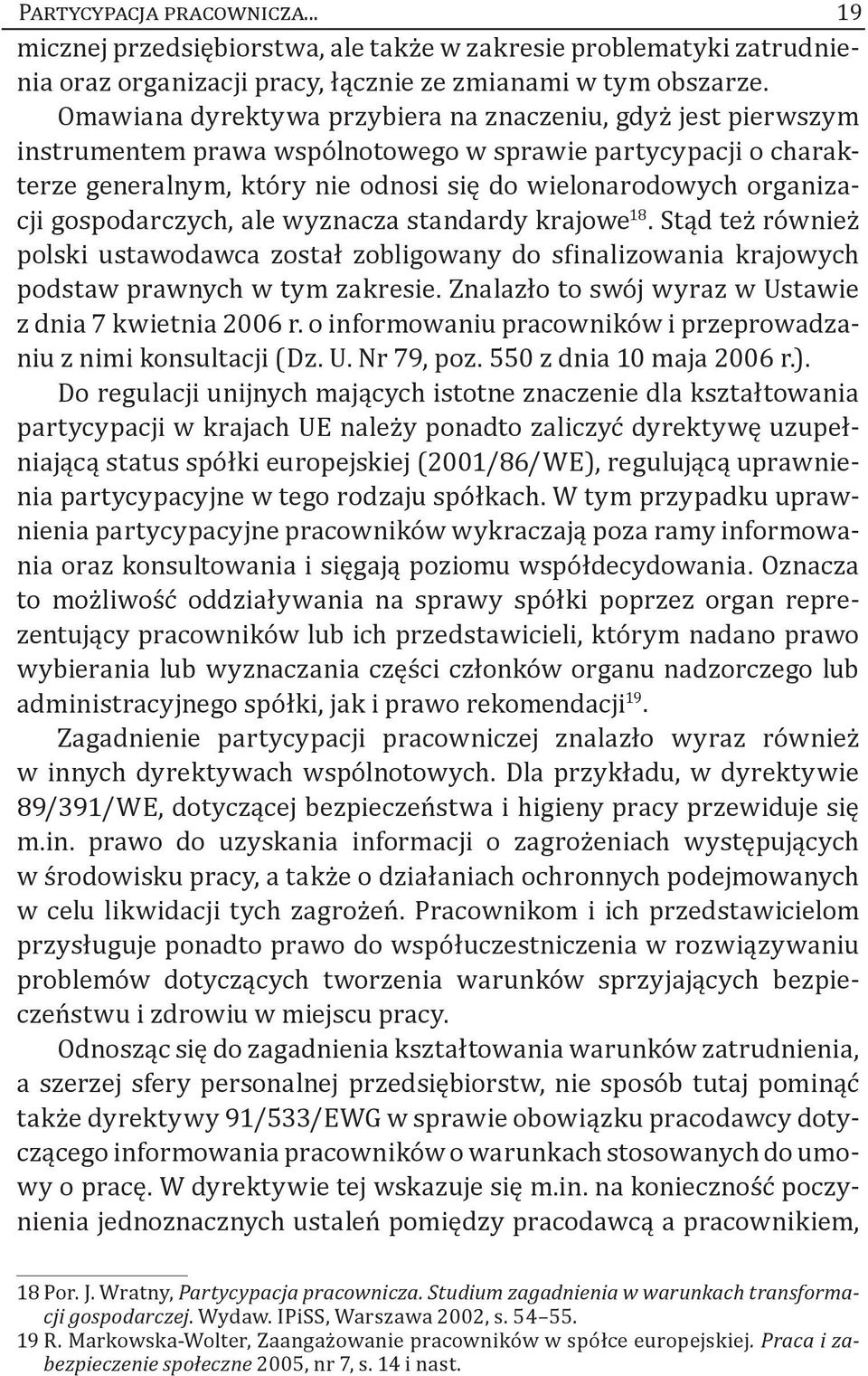 PARTYCYPACJA PRACOWNICZA... 19

micznej przedsiębiorstwa, ale także w zakresie problematyki zatrudnienia oraz organizacji pracy, łącznie ze zmianami w tym obszarze.

Omawiana dyrektywa przybiera na znaczeniu, gdyż jest pierwszym instrumentem prawa wspólnotowego w sprawie partycypacji o charakterze generalnym, który nie odnosi się do wielonarodowych organizacji gospodarczych, ale wyznacza standardy krajowe$^{18}$. Stąd też również polski ustawodawca został zobligowany do sfinalizowania krajowych podstaw prawnych w tym zakresie. Znalazło to swój wyraz w Ustawie z dnia 7 kwietnia 2006 r. o informowaniu pracowników i przeprowadzaniu z nimi konsultacji (Dz. U. Nr 79, poz. 550 z dnia 10 maja 2006 r.).

Do regulacji unijnych mających istotne znaczenie dla kształtowania partycypacji w krajach UE należy ponadto zaliczyć dyrektywę uzupełniającą status spółki europejskiej (2001/86/WE), regulującą uprawnienia partycypacyjne w tego rodzaju spółkach. W tym przypadku uprawnienia partycypacyjne pracowników wykraczają poza ramy informowania oraz konsultowania i sięgają poziomu współdecydowania. Oznacza to możliwość oddziaływania na sprawy spółki poprzez organ reprezentujący pracowników lub ich przedstawicieli, którym nadano prawo wybierania lub wyznaczania części członków organu nadzorczego lub administracyjnego spółki, jak i prawo rekomendacji$^{19}$.

Zagadnienie partycypacji pracowniczej znalazło wyraz również w innych dyrektywach wspólnotowych. Dla przykładu, w dyrektywie 89/391/WE, dotyczącej bezpieczeństwa i higieny pracy przewiduje się m.in. prawo do uzyskania informacji o zagrożeniach występujących w środowisku pracy, a także o działaniach ochronnych podejmowanych w celu likwidacji tych zagrożeń. Pracownikom i ich przedstawicielom przysługuje ponadto prawo do współuczestniczenia w rozwiązywaniu problemów dotyczących tworzenia warunków sprzyjających bezpieczeństwu i zdrowiu w miejscu pracy.

Odnosząc się do zagadnienia kształtowania warunków zatrudnienia, a szerzej sfery personalnej przedsiębiorstw, nie sposób tutaj pominąć także dyrektywy 91/533/EWG w sprawie obowiązku pracodawcy dotyczącego informowania pracowników o warunkach stosowanych do umowy o pracę. W dyrektywie tej wskazuje się m.in. na konieczność poczynienia jednoznacznych ustaleń pomiędzy pracodawcą a pracownikiem,

18 Por. J. Wratny, Partycypacja pracownicza. Studium zagadnienia w warunkach transformacji gospodarczej. Wydaw. IPiSS, Warszawa 2002, s. 54–55.
19 R. Markowska-Wolter, Zaangażowanie pracowników w spółce europejskiej. Praca i zabezpieczenie społeczne 2005, nr 7, s. 14 i nast.